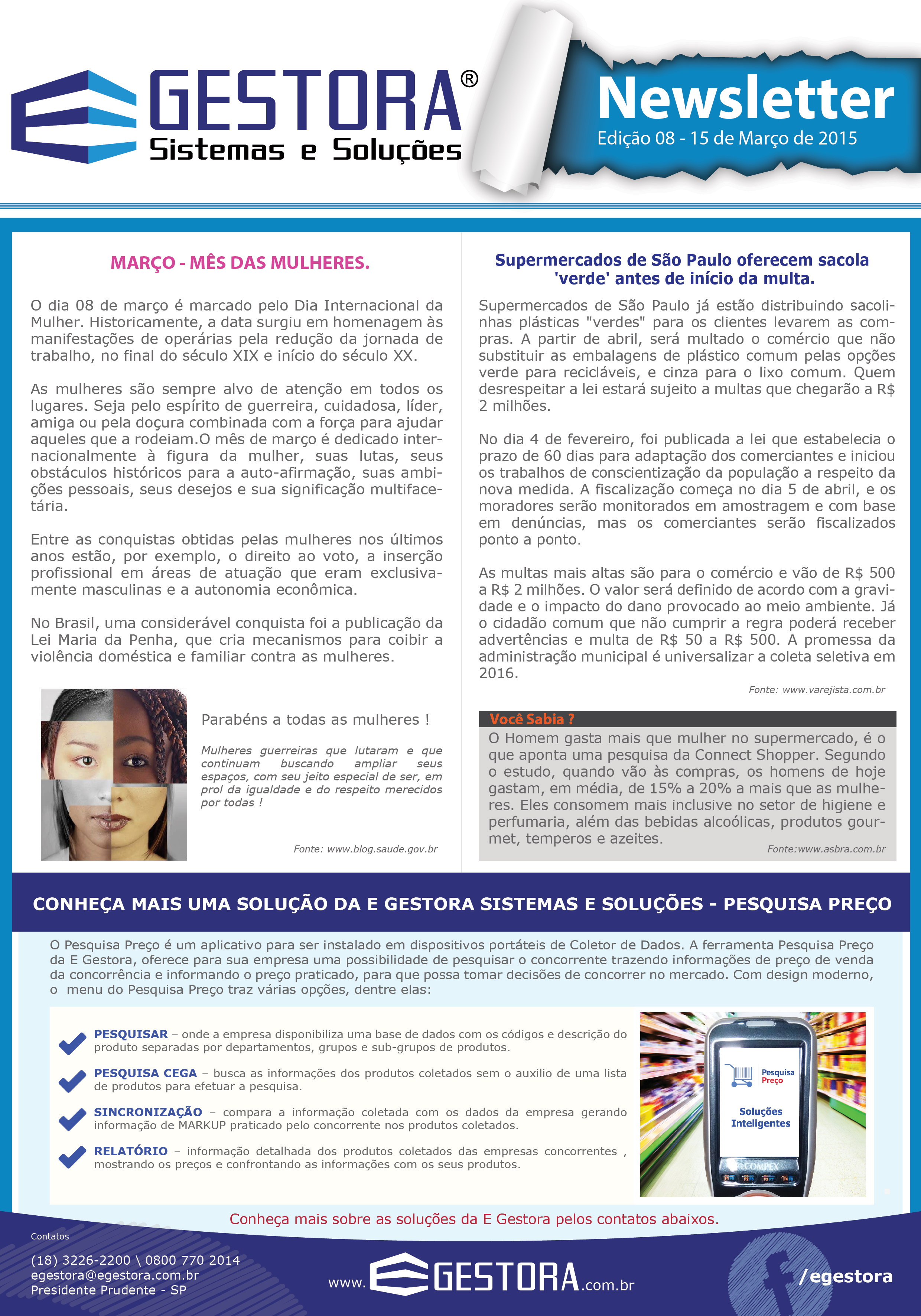 GESTORA®
Sistemas e Soluções

Newsletter
Edição 08 - 15 de Março de 2015

MARÇO - MÊS DAS MULHERES.

O dia 08 de março é marcado pelo Dia Internacional da Mulher. Historicamente, a data surgiu em homenagem às manifestações de operárias pela redução da jornada de trabalho, no final do século XIX e início do século XX.

As mulheres são sempre alvo de atenção em todos os lugares. Seja pelo espírito de guerreira, cuidadosa, líder, amiga ou pela doçura combinada com a força para ajudar aqueles que a rodeiam.O mês de março é dedicado internacionalmente à figura da mulher, suas lutas, seus obstáculos históricos para a auto-afirmação, suas ambições pessoais, seus desejos e sua significação multifacetária.

Entre as conquistas obtidas pelas mulheres nos últimos anos estão, por exemplo, o direito ao voto, a inserção profissional em áreas de atuação que eram exclusivamente masculinas e a autonomia econômica.

No Brasil, uma considerável conquista foi a publicação da Lei Maria da Penha, que cria mecanismos para coibir a violência doméstica e familiar contra as mulheres.

Parabéns a todas as mulheres !

Mulheres guerreiras que lutaram e que continuam buscando ampliar seus espaços, com seu jeito especial de ser, em prol da igualdade e do respeito merecidos por todas !

Fonte: www.blog.saude.gov.br

Supermercados de São Paulo oferecem sacola 'verde' antes de início da multa.

Supermercados de São Paulo já estão distribuindo sacolinhas plásticas "verdes" para os clientes levarem as compras. A partir de abril, será multado o comércio que não substituir as embalagens de plástico comum pelas opções verde para recicláveis, e cinza para o lixo comum. Quem desrespeitar a lei estará sujeito a multas que chegarão a R$ 2 milhões.

No dia 4 de fevereiro, foi publicada a lei que estabelecia o prazo de 60 dias para adaptação dos comerciantes e iniciou os trabalhos de conscientização da população a respeito da nova medida. A fiscalização começa no dia 5 de abril, e os moradores serão monitorados em amostragem e com base em denúncias, mas os comerciantes serão fiscalizados ponto a ponto.

As multas mais altas são para o comércio e vão de R$ 500 a R$ 2 milhões. O valor será definido de acordo com a gravidade e o impacto do dano provocado ao meio ambiente. Já o cidadão comum que não cumprir a regra poderá receber advertências e multa de R$ 50 a R$ 500. A promessa da administração municipal é universalizar a coleta seletiva em 2016.

Fonte: www.varejista.com.br

Você Sabia ?
O Homem gasta mais que mulher no supermercado, é o que aponta uma pesquisa da Connect Shopper. Segundo o estudo, quando vão às compras, os homens de hoje gastam, em média, de 15% a 20% a mais que as mulheres. Eles consomem mais inclusive no setor de higiene e perfumaria, além das bebidas alcoólicas, produtos gourmet, temperos e azeites.
Fonte:www.asbra.com.br

CONHEÇA MAIS UMA SOLUÇÃO DA E GESTORA SISTEMAS E SOLUÇÕES - PESQUISA PREÇO

O Pesquisa Preço é um aplicativo para ser instalado em dispositivos portáteis de Coletor de Dados. A ferramenta Pesquisa Preço da E Gestora, oferece para sua empresa uma possibilidade de pesquisar o concorrente trazendo informações de preço de venda da concorrência e informando o preço praticado, para que possa tomar decisões de concorrer no mercado. Com design moderno, o menu do Pesquisa Preço traz várias opções, dentre elas:

PESQUISAR – onde a empresa disponibiliza uma base de dados com os códigos e descrição do produto separadas por departamentos, grupos e sub-grupos de produtos.

PESQUISA CEGA – busca as informações dos produtos coletados sem o auxilio de uma lista de produtos para efetuar a pesquisa.

SINCRONIZAÇÃO – compara a informação coletada com os dados da empresa gerando informação de MARKUP praticado pelo concorrente nos produtos coletados.

RELATÓRIO – informação detalhada dos produtos coletados das empresas concorrentes , mostrando os preços e confrontando as informações com os seus produtos.

Pesquisa Preço
Soluções Inteligentes
COMPEX

Conheça mais sobre as soluções da E Gestora pelos contatos abaixos.

Contatos
(18) 3226-2200 \ 0800 770 2014
egestora@egestora.com.br
Presidente Prudente - SP

www.GESTORA.com.br

/egestora